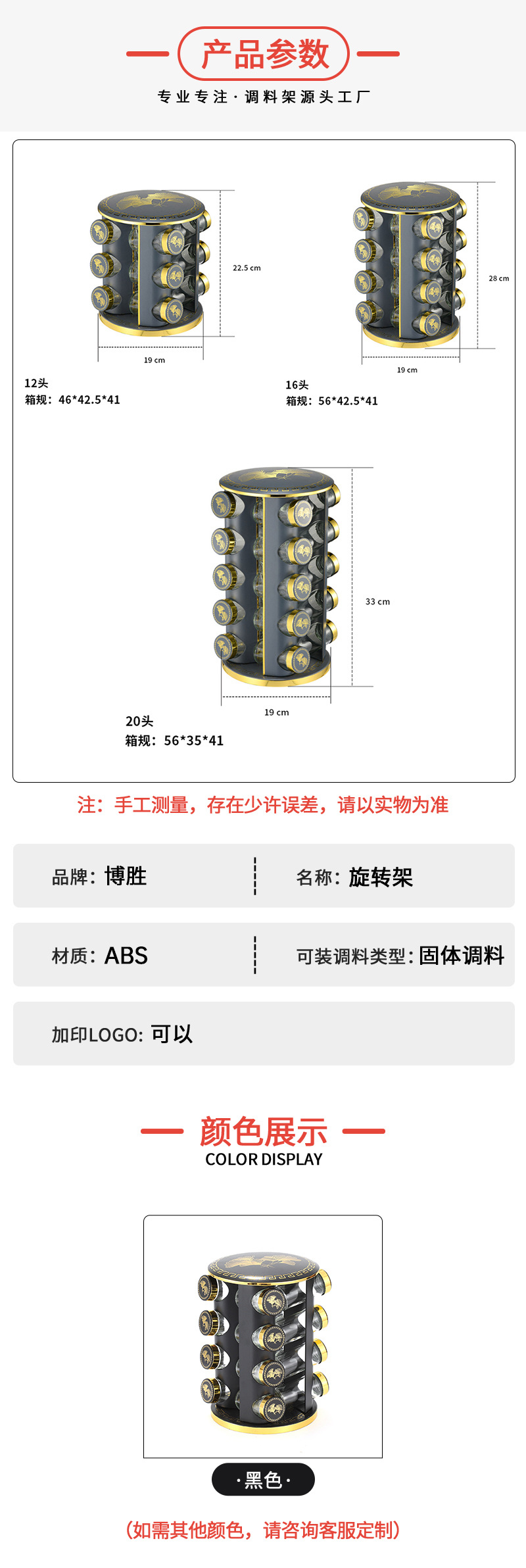 产品参数
专业专注·调料架源头工厂

22.5 cm
19 cm
12头
箱规：46*42.5*41

28 cm
19 cm
16头
箱规：56*42.5*41

33 cm
19 cm
20头
箱规：56*35*41

注：手工测量，存在少许误差，请以实物为准

品牌：博胜
名称：旋转架

材质：ABS
可装调料类型：固体调料

加印LOGO：可以

颜色展示
COLOR DISPLAY

·黑色·

（如需其他颜色，请咨询客服定制）